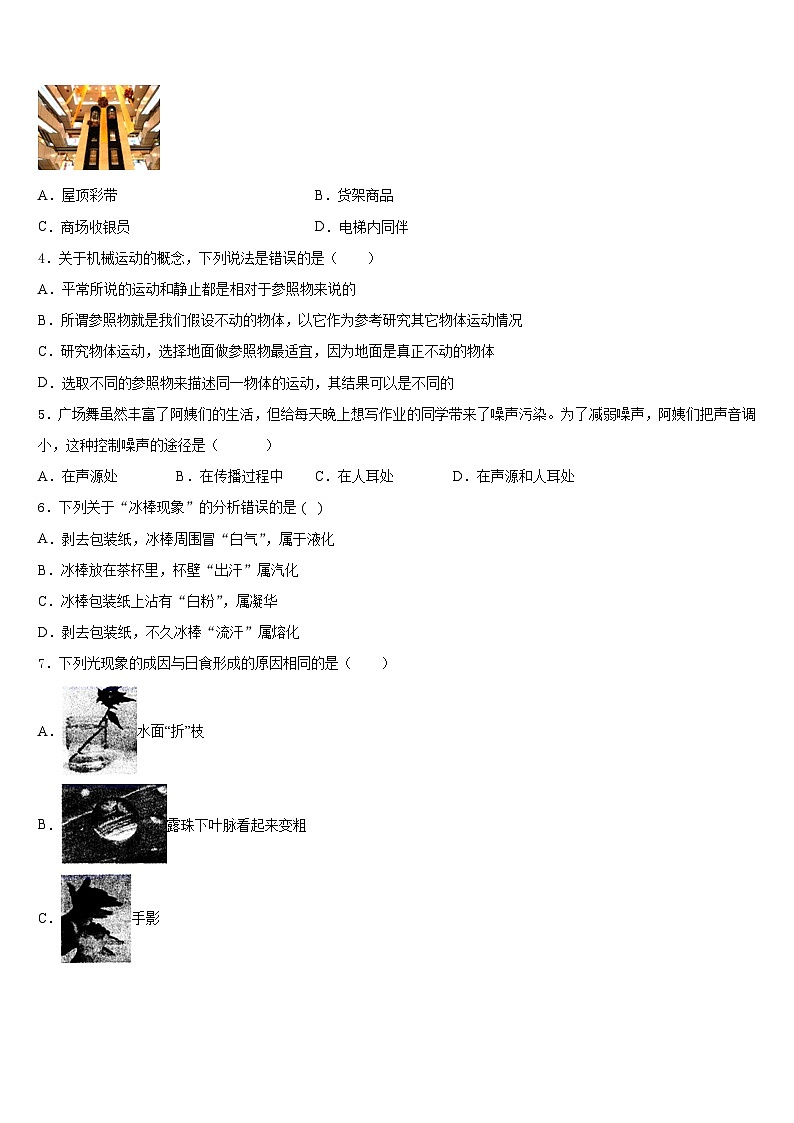 A．屋顶彩带　　　　　　　　　　　　B．货架商品

C．商场收银员　　　　　　　　　　　D．电梯内同伴

4．关于机械运动的概念，下列说法是错误的是（　　）

A．平常所说的运动和静止都是相对于参照物来说的

B．所谓参照物就是我们假设不动的物体，以它作为参考研究其它物体运动情况

C．研究物体运动，选择地面做参照物最适宜，因为地面是真正不动的物体

D．选取不同的参照物来描述同一物体的运动，其结果可以是不同的

5．广场舞虽然丰富了阿姨们的生活，但给每天晚上想写作业的同学带来了噪声污染。为了减弱噪声，阿姨们把声音调小，这种控制噪声的途径是（　　）

A．在声源处　　B．在传播过程中　　C．在人耳处　　D．在声源和人耳处

6．下列关于“冰棒现象”的分析错误的是（ ）

A．剥去包装纸，冰棒周围冒“白气”，属于液化

B．冰棒放在茶杯里，杯壁“出汗”属汽化

C．冰棒包装纸上沾有“白粉”，属凝华

D．剥去包装纸，不久冰棒“流汗”属熔化

7．下列光现象的成因与日食形成的原因相同的是（　　）

A．水面“折”枝

B．露珠下叶脉看起来变粗

C．手影